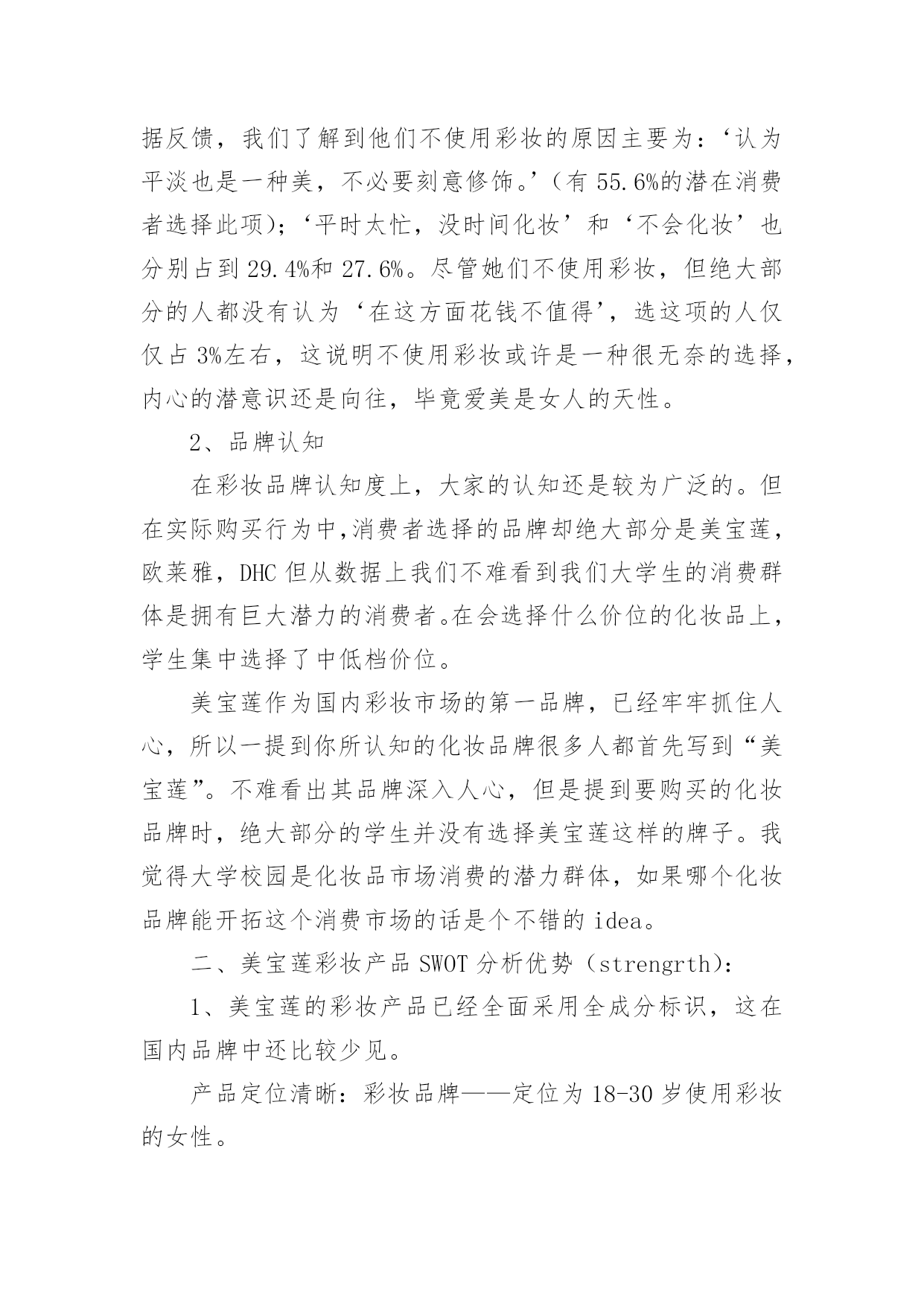 据反馈，我们了解到他们不使用彩妆的原因主要为：‘认为平淡也是一种美，不必要刻意修饰。’（有 55.6%的潜在消费者选择此项）；‘平时太忙，没时间化妆’和‘不会化妆’也分别占到 29.4%和 27.6%。尽管她们不使用彩妆，但绝大部分的人都没有认为‘在这方面花钱不值得’，选这项的人仅仅占 3%左右，这说明不使用彩妆或许是一种很无奈的选择，内心的潜意识还是向往，毕竟爱美是女人的天性。

2、品牌认知

在彩妆品牌认知度上，大家的认知还是较为广泛的。但在实际购买行为中,消费者选择的品牌却绝大部分是美宝莲，欧莱雅，DHC 但从数据上我们不难看到我们大学生的消费群体是拥有巨大潜力的消费者。在会选择什么价位的化妆品上，学生集中选择了中低档价位。

美宝莲作为国内彩妆市场的第一品牌，已经牢牢抓住人心，所以一提到你所认知的化妆品牌很多人都首先写到“美宝莲”。不难看出其品牌深入人心，但是提到要购买的化妆品牌时，绝大部分的学生并没有选择美宝莲这样的牌子。我觉得大学校园是化妆品市场消费的潜力群体，如果哪个化妆品牌能开拓这个消费市场的话是个不错的 idea。

二、美宝莲彩妆产品 SWOT 分析优势（strengrth)：

1、美宝莲的彩妆产品已经全面采用全成分标识，这在国内品牌中还比较少见。

产品定位清晰：彩妆品牌——定位为 18-30 岁使用彩妆的女性。